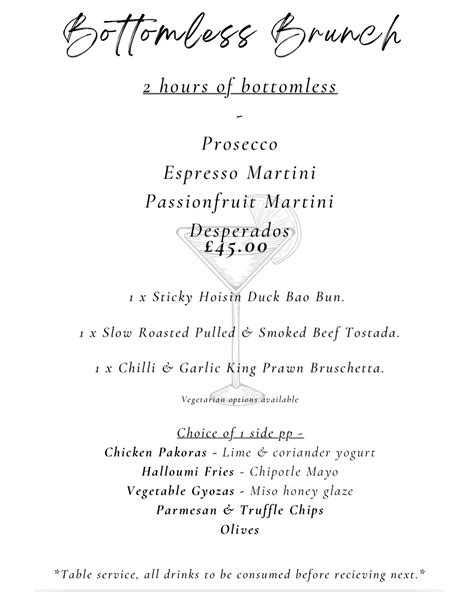 Bottomless Brunch

2 hours of bottomless

-

Prosecco
Espresso Martini
Passionfruit Martini
Desperados
£45.00

1 x Sticky Hoisin Duck Bao Bun.

1 x Slow Roasted Pulled & Smoked Beef Tostada.

1 x Chilli & Garlic King Prawn Bruschetta.

Vegetarian options available

Choice of 1 side pp -
Chicken Pakoras - Lime & coriander yogurt
Halloumi Fries - Chipotle Mayo
Vegetable Gyozas - Miso honey glaze
Parmesan & Truffle Chips
Olives

*Table service, all drinks to be consumed before recieving next.*